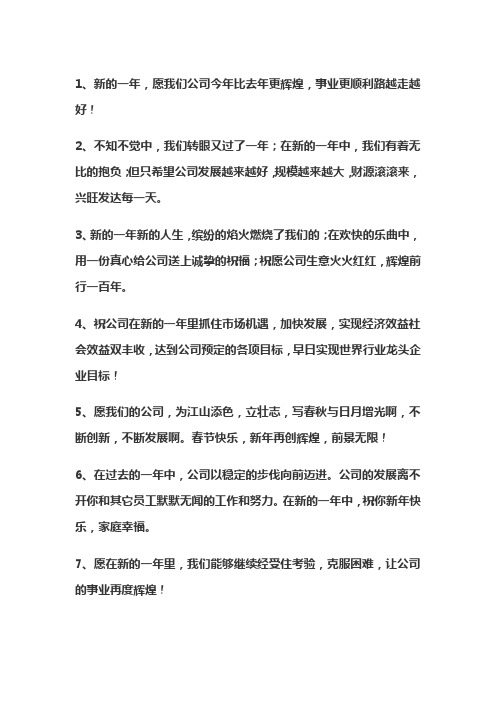 1、新的一年，愿我们公司今年比去年更辉煌，事业更顺利路越走越好！

2、不知不觉中，我们转眼又过了一年；在新的一年中，我们有着无比的抱负；但只希望公司发展越来越好，规模越来越大，财源滚滚来，兴旺发达每一天。

3、新的一年新的人生，缤纷的焰火燃烧了我们的；在欢快的乐曲中，用一份真心给公司送上诚挚的祝福；祝愿公司生意火火红红，辉煌前行一百年。

4、祝公司在新的一年里抓住市场机遇，加快发展，实现经济效益社会效益双丰收，达到公司预定的各项目标，早日实现世界行业龙头企业目标！

5、愿我们的公司，为江山添色，立壮志，写春秋与日月增光啊，不断创新，不断发展啊。春节快乐，新年再创辉煌，前景无限！

6、在过去的一年中，公司以稳定的步伐向前迈进。公司的发展离不开你和其它员工默默无闻的工作和努力。在新的一年中，祝你新年快乐，家庭幸福。

7、愿在新的一年里，我们能够继续经受住考验，克服困难，让公司的事业再度辉煌！